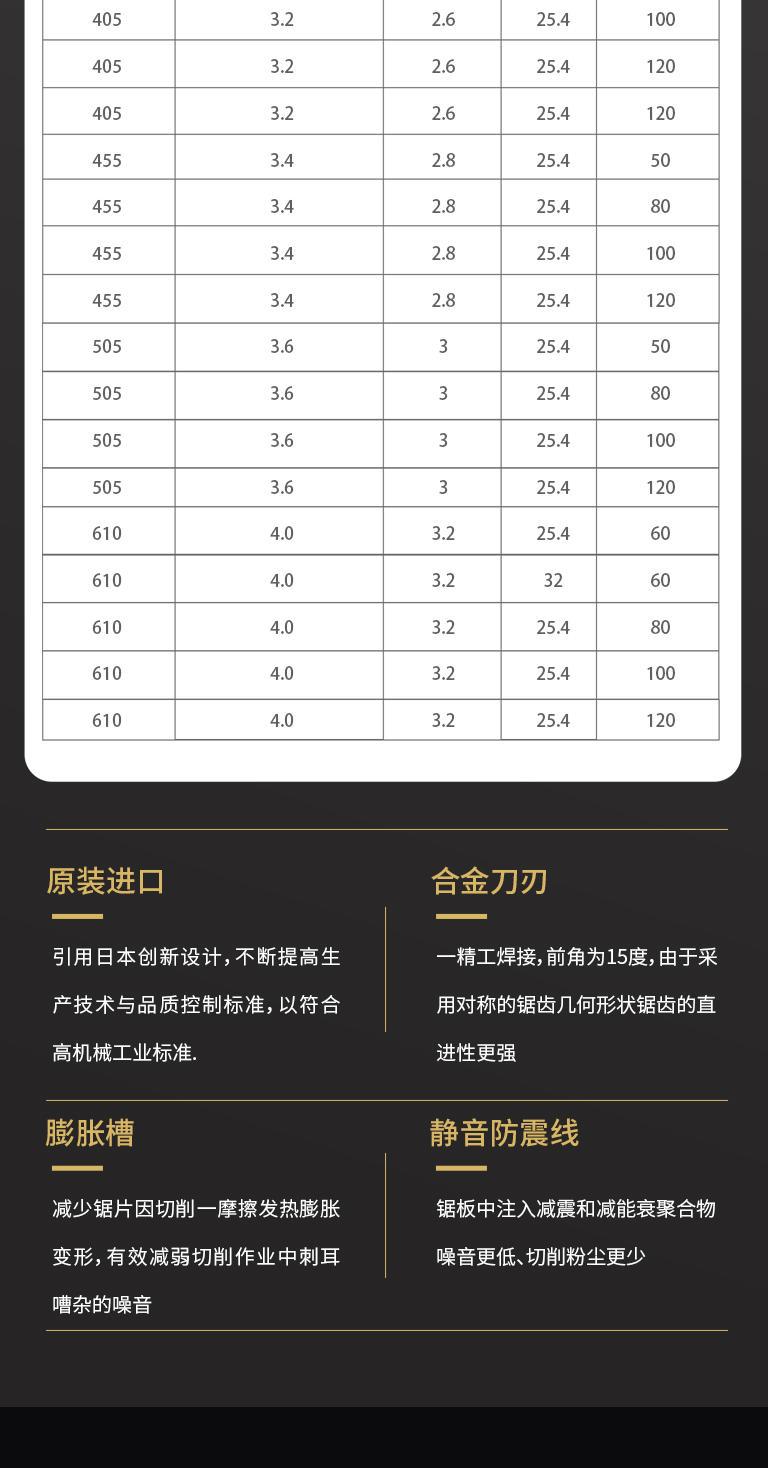 | 405 | 3.2 | 2.6 | 25.4 | 100 |
|---|---|---|---|---|
| 405 | 3.2 | 2.6 | 25.4 | 120 |
| 405 | 3.2 | 2.6 | 25.4 | 120 |
| 455 | 3.4 | 2.8 | 25.4 | 50 |
| 455 | 3.4 | 2.8 | 25.4 | 80 |
| 455 | 3.4 | 2.8 | 25.4 | 100 |
| 455 | 3.4 | 2.8 | 25.4 | 120 |
| 505 | 3.6 | 3 | 25.4 | 50 |
| 505 | 3.6 | 3 | 25.4 | 80 |
| 505 | 3.6 | 3 | 25.4 | 100 |
| 505 | 3.6 | 3 | 25.4 | 120 |
| 610 | 4.0 | 3.2 | 25.4 | 60 |
| 610 | 4.0 | 3.2 | 32 | 60 |
| 610 | 4.0 | 3.2 | 25.4 | 80 |
| 610 | 4.0 | 3.2 | 25.4 | 100 |
| 610 | 4.0 | 3.2 | 25.4 | 120 |

原装进口

引用日本创新设计，不断提高生产技术与品质控制标准，以符合高机械工业标准.

合金刀刃

一精工焊接，前角为15度，由于采用对称的锯齿几何形状锯齿的直进性更强

膨胀槽

减少锯片因切削一摩擦发热膨胀变形，有效减弱切削作业中刺耳嘈杂的噪音

静音防震线

锯板中注入减震和减能衰聚合物噪音更低、切削粉尘更少